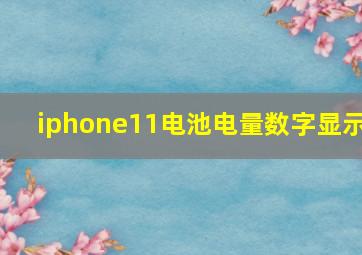 iphone11电池电量数字显示